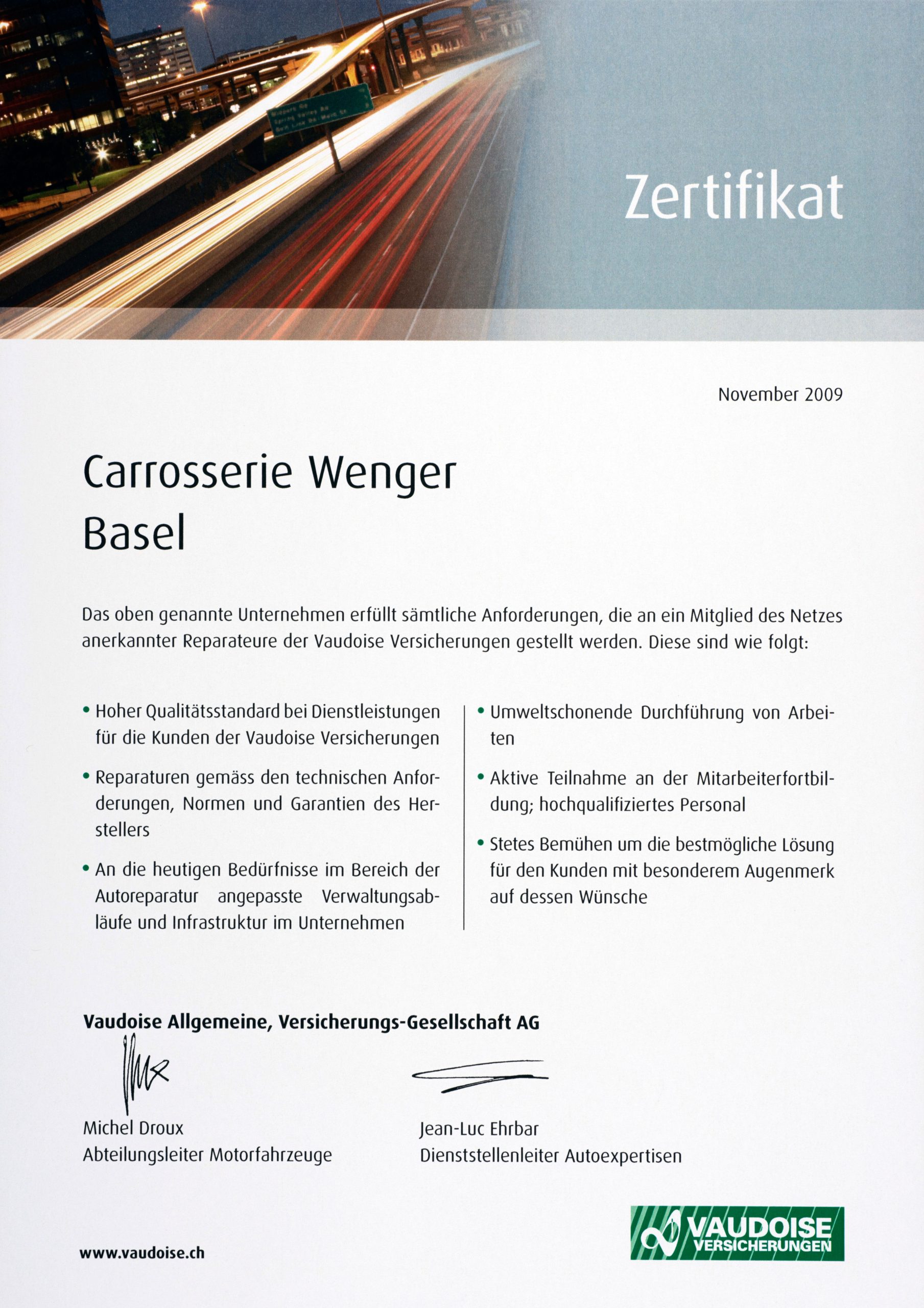 Zertifikat

November 2009

Carrosserie Wenger
Basel

Das oben genannte Unternehmen erfüllt sämtliche Anforderungen, die an ein Mitglied des Netzes anerkannter Reparateure der Vaudoise Versicherungen gestellt werden. Diese sind wie folgt:

• Hoher Qualitätsstandard bei Dienstleistungen für die Kunden der Vaudoise Versicherungen

• Reparaturen gemäss den technischen Anforderungen, Normen und Garantien des Herstellers

• An die heutigen Bedürfnisse im Bereich der Autoreparatur angepasste Verwaltungsabläufe und Infrastruktur im Unternehmen

• Umweltschonende Durchführung von Arbeiten

• Aktive Teilnahme an der Mitarbeiterfortbildung; hochqualifiziertes Personal

• Stetes Bemühen um die bestmögliche Lösung für den Kunden mit besonderem Augenmerk auf dessen Wünsche

Vaudoise Allgemeine, Versicherungs-Gesellschaft AG

Michel Droux
Abteilungsleiter Motorfahrzeuge

Jean-Luc Ehrbar
Dienststellenleiter Autoexpertisen

www.vaudoise.ch

VAUDOISE
VERSICHERUNGEN